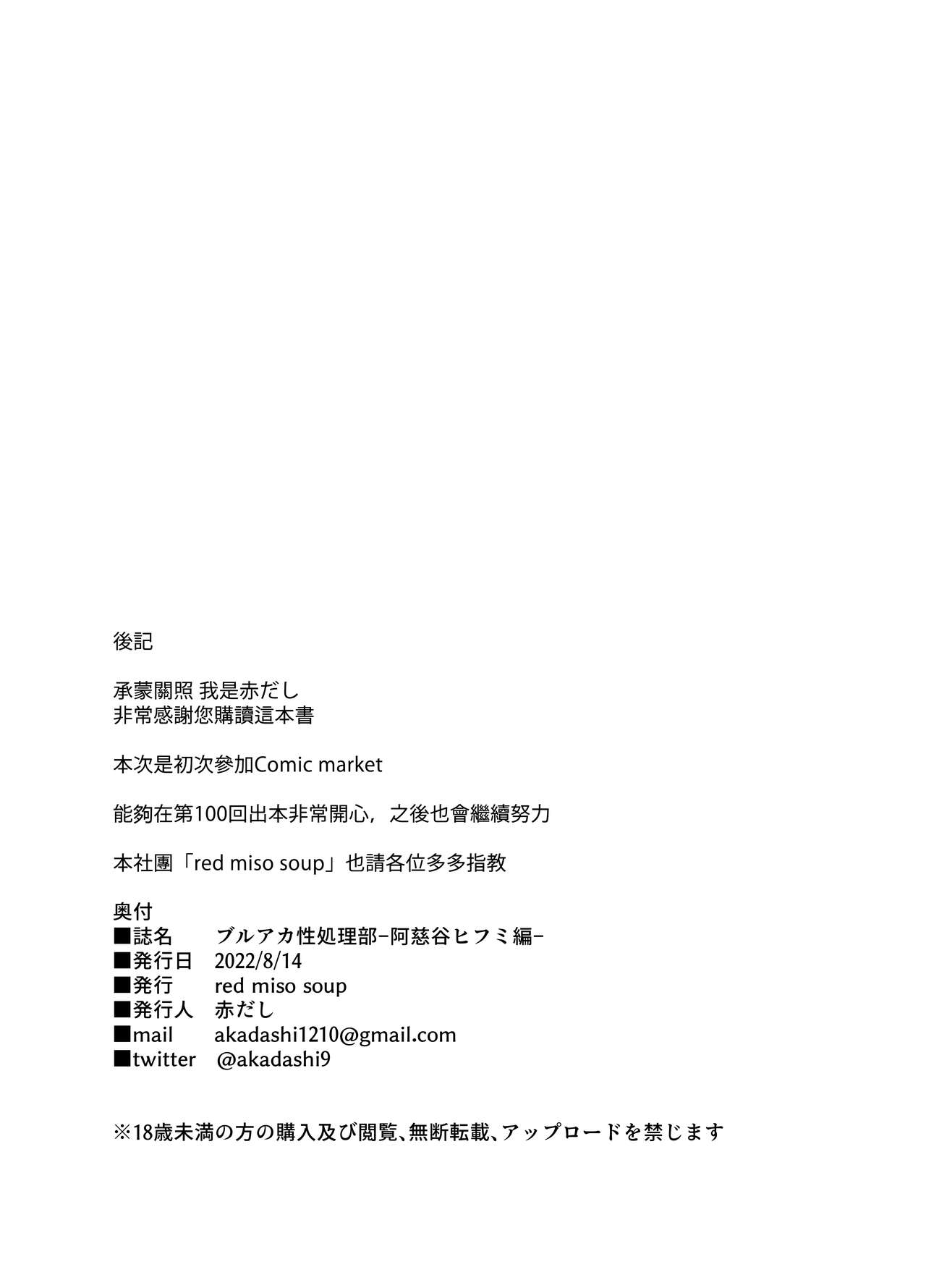 後記

承蒙關照 我是赤だし
非常感謝您購讀這本書

本次是初次參加Comic market

能夠在第100回出本非常開心，之後也會繼續努力

本社團「red miso soup」也請各位多多指教

奥付
■誌名 ブルアカ性処理部-阿慈谷ヒフミ編-
■発行日 2022/8/14
■発行 red miso soup
■発行人 赤だし
■mail akadashi1210@gmail.com
■twitter @akadashi9

※18歳未満の方の購入及び閲覧、無断転載、アップロードを禁じます